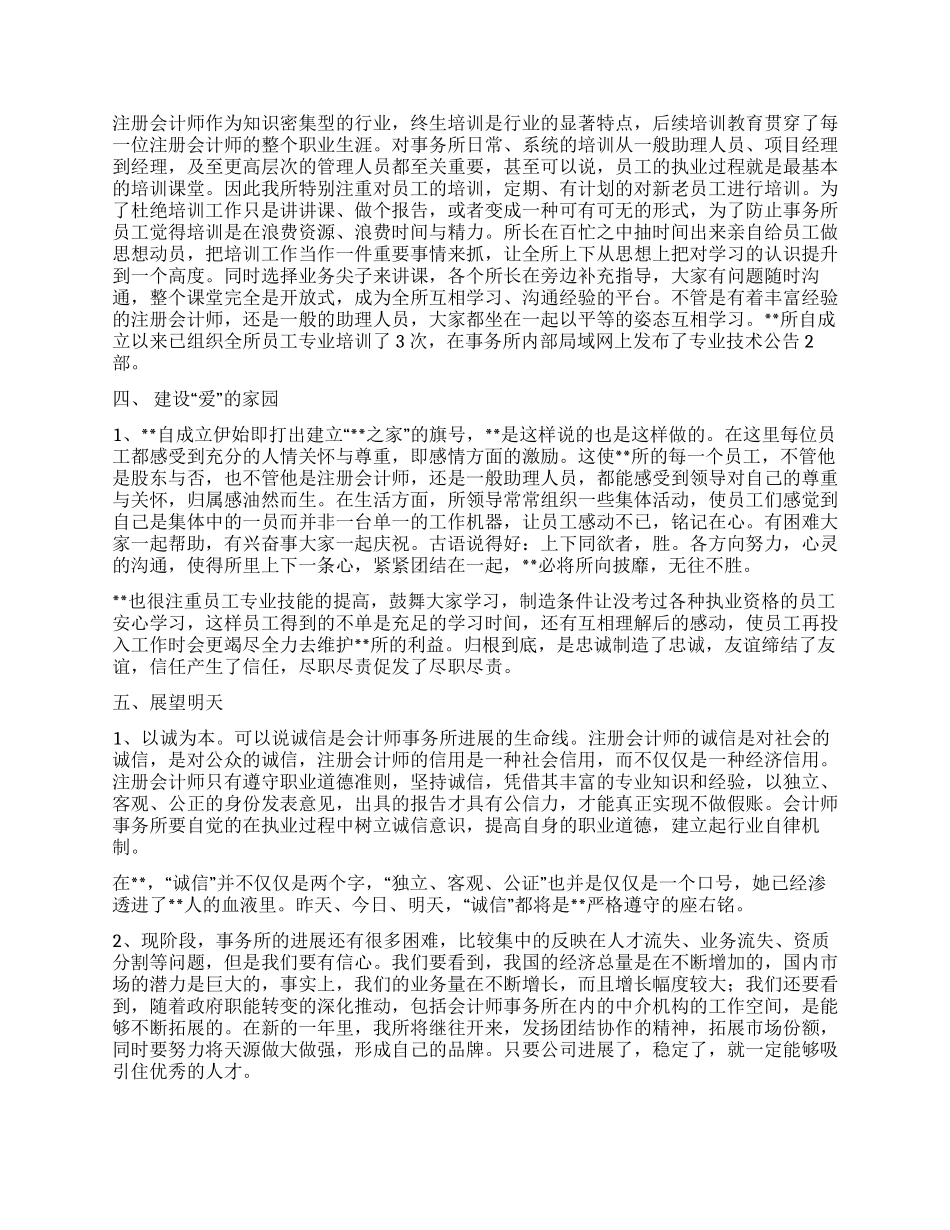 注册会计师作为知识密集型的行业，终生培训是行业的显著特点，后续培训教育贯穿了每一位注册会计师的整个职业生涯。对事务所日常、系统的培训从一般助理人员、项目经理到经理，及至更高层次的管理人员都至关重要，甚至可以说，员工的执业过程就是最基本的培训课堂。因此我所特别注重对员工的培训，定期、有计划的对新老员工进行培训。为了杜绝培训工作只是讲讲课、做个报告，或者变成一种可有可无的形式，为了防止事务所员工觉得培训是在浪费资源、浪费时间与精力。所长在百忙之中抽时间出来亲自给员工做思想动员，把培训工作当作一件重要事情来抓，让全所上下从思想上把对学习的认识提升到一个高度。同时选择业务尖子来讲课，各个所长在旁边补充指导，大家有问题随时沟通，整个课堂完全是开放式，成为全所互相学习、沟通经验的平台。不管是有着丰富经验的注册会计师，还是一般的助理人员，大家都坐在一起以平等的姿态互相学习。**所自成立以来已组织全所员工专业培训了 3 次，在事务所内部局域网上发布了专业技术公告 2 部。

四、 建设“爱”的家园

1、**自成立伊始即打出建立“**之家”的旗号，**是这样说的也是这样做的。在这里每位员工都感受到充分的人情关怀与尊重，即感情方面的激励。这使**所的每一个员工，不管他是股东与否，也不管他是注册会计师，还是一般助理人员，都能感受到领导对自己的尊重与关怀，归属感油然而生。在生活方面，所领导常常组织一些集体活动，使员工们感觉到自己是集体中的一员而并非一台单一的工作机器，让员工感动不已，铭记在心。有困难大家一起帮助，有兴奋事大家一起庆祝。古语说得好：上下同欲者，胜。各方向努力，心灵的沟通，使得所里上下一条心，紧紧团结在一起，**必将所向披靡，无往不胜。

**也很注重员工专业技能的提高，鼓舞大家学习，制造条件让没考过各种执业资格的员工安心学习，这样员工得到的不单是充足的学习时间，还有互相理解后的感动，使员工再投入工作时会更竭尽全力去维护**所的利益。归根到底，是忠诚制造了忠诚，友谊缔结了友谊，信任产生了信任，尽职尽责促发了尽职尽责。

五、展望明天

1、以诚为本。可以说诚信是会计师事务所进展的生命线。注册会计师的诚信是对社会的诚信，是对公众的诚信，注册会计师的信用是一种社会信用，而不仅仅是一种经济信用。注册会计师只有遵守职业道德准则，坚持诚信，凭借其丰富的专业知识和经验，以独立、客观、公正的身份发表意见，出具的报告才具有公信力，才能真正实现不做假账。会计师事务所要自觉的在执业过程中树立诚信意识，提高自身的职业道德，建立起行业自律机制。

在**，“诚信”并不仅仅是两个字，“独立、客观、公证”也并是仅仅是一个口号，她已经渗透进了**人的血液里。昨天、今日、明天，“诚信”都将是**严格遵守的座右铭。

2、现阶段，事务所的进展还有很多困难，比较集中的反映在人才流失、业务流失、资质分割等问题，但是我们要有信心。我们要看到，我国的经济总量是在不断增加的，国内市场的潜力是巨大的，事实上，我们的业务量在不断增长，而且增长幅度较大；我们还要看到，随着政府职能转变的深化推动，包括会计师事务所在内的中介机构的工作空间，是能够不断拓展的。在新的一年里，我所将继往开来，发扬团结协作的精神，拓展市场份额，同时要努力将天源做大做强，形成自己的品牌。只要公司进展了，稳定了，就一定能够吸引住优秀的人才。